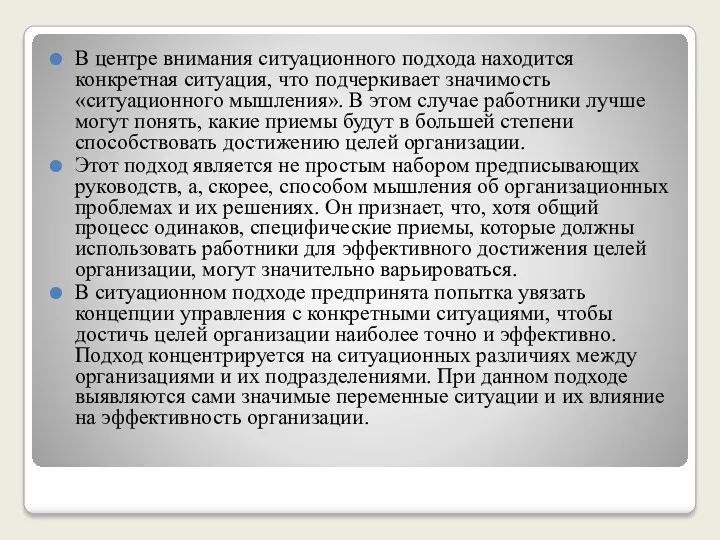 В центре внимания ситуационного подхода находится конкретная ситуация, что подчеркивает значимость «ситуационного мышления». В этом случае работники лучше могут понять, какие приемы будут в большей степени способствовать достижению целей организации.

Этот подход является не простым набором предписывающих руководств, а, скорее, способом мышления об организационных проблемах и их решениях. Он признает, что, хотя общий процесс одинаков, специфические приемы, которые должны использовать работники для эффективного достижения целей организации, могут значительно варьироваться.

В ситуационном подходе предпринята попытка увязать концепции управления с конкретными ситуациями, чтобы достичь целей организации наиболее точно и эффективно. Подход концентрируется на ситуационных различиях между организациями и их подразделениями. При данном подходе выявляются сами значимые переменные ситуации и их влияние на эффективность организации.